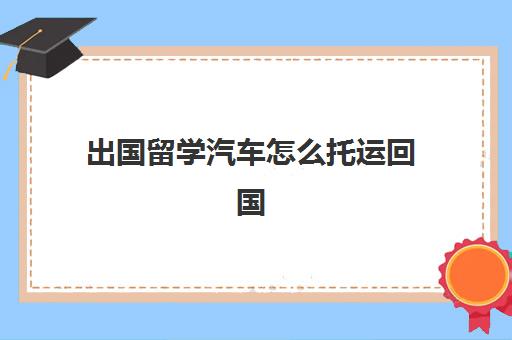 出国留学汽车怎么托运回国